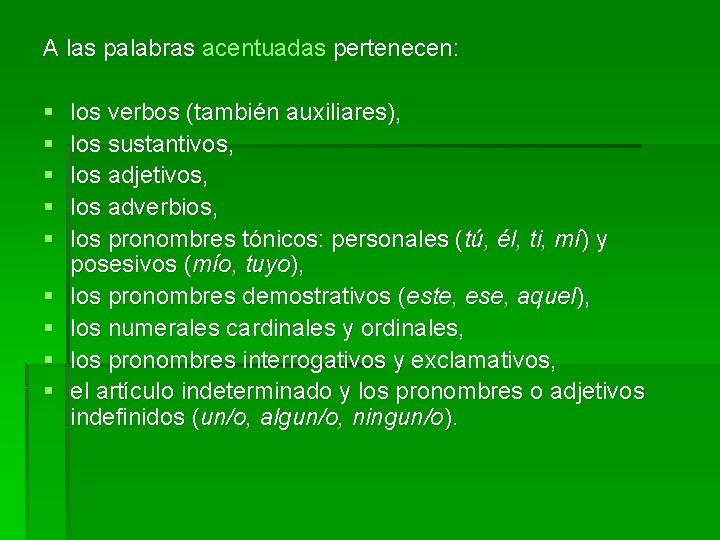 A las palabras acentuadas pertenecen:

• los verbos (también auxiliares),
• los sustantivos,
• los adjetivos,
• los adverbios,
• los pronombres tónicos: personales (tú, él, ti, mí) y posesivos (mío, tuyo),
• los pronombres demostrativos (este, ese, aquel),
• los numerales cardinales y ordinales,
• los pronombres interrogativos y exclamativos,
• el artículo indeterminado y los pronombres o adjetivos indefinidos (un/o, algun/o, ningun/o).